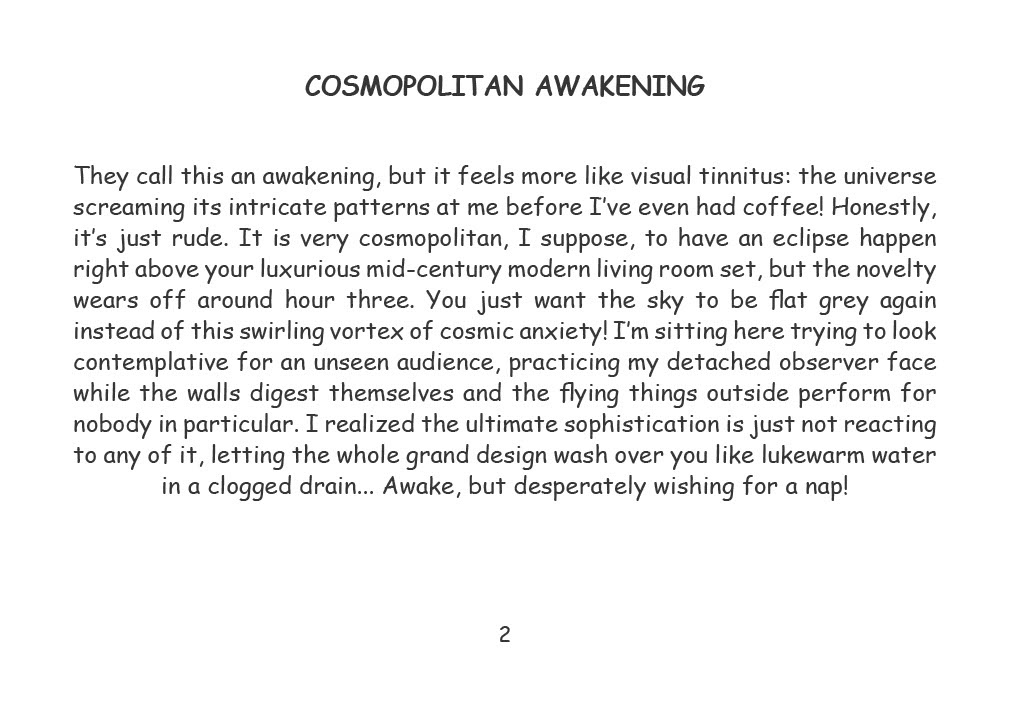 COSMOPOLITAN AWAKENING

They call this an awakening, but it feels more like visual tinnitus: the universe screaming its intricate patterns at me before I've even had coffee! Honestly, it's just rude. It is very cosmopolitan, I suppose, to have an eclipse happen right above your luxurious mid-century modern living room set, but the novelty wears off around hour three. You just want the sky to be flat grey again instead of this swirling vortex of cosmic anxiety! I'm sitting here trying to look contemplative for an unseen audience, practicing my detached observer face while the walls digest themselves and the flying things outside perform for nobody in particular. I realized the ultimate sophistication is just not reacting to any of it, letting the whole grand design wash over you like lukewarm water in a clogged drain... Awake, but desperately wishing for a nap!

2